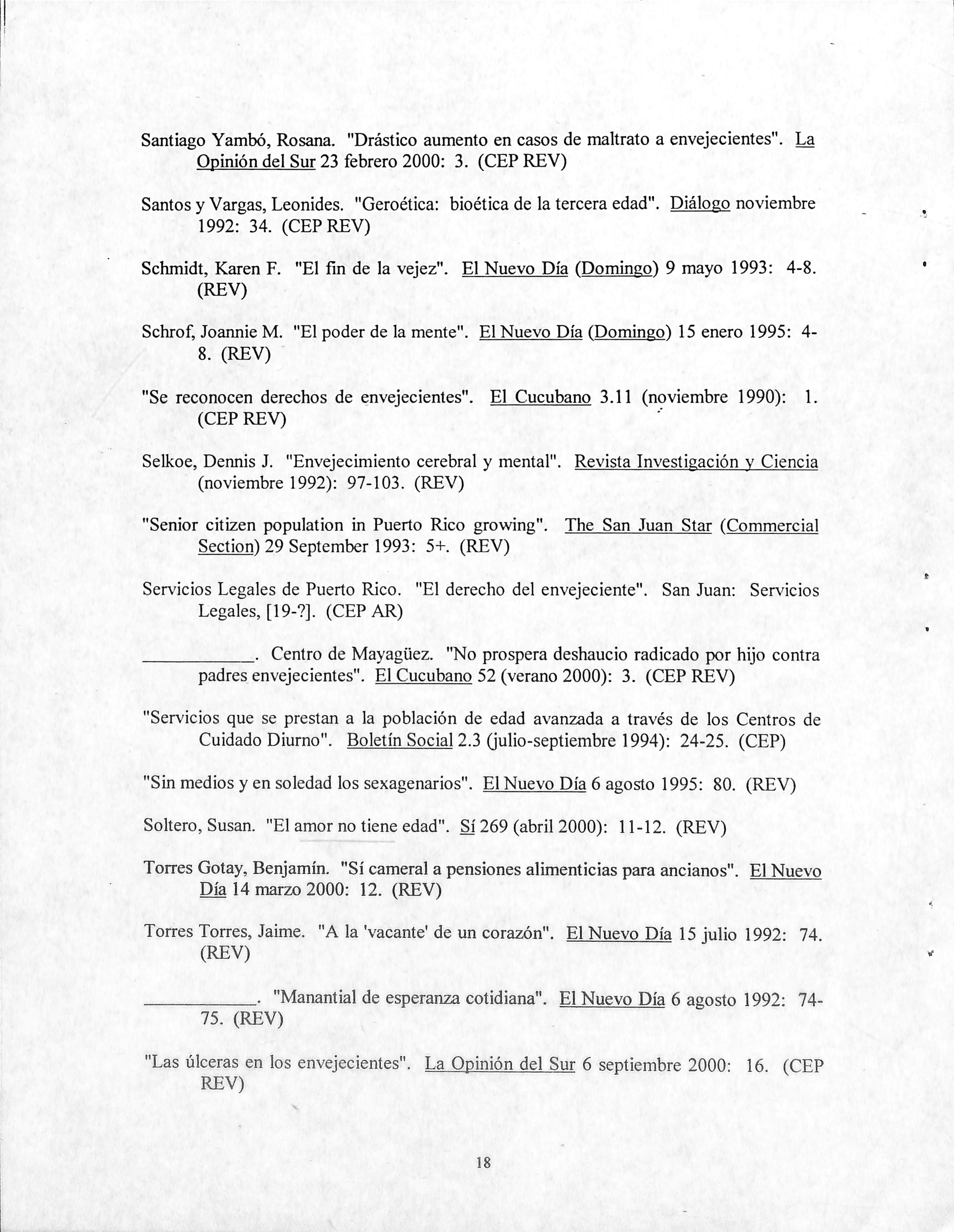 Santiago Yambó, Rosana. "Drástico aumento en casos de maltrato a envejecientes". La Opinión del Sur 23 febrero 2000: 3. (CEP REV)

Santos y Vargas, Leonides. "Geroética: bioética de la tercera edad". Diálogo noviembre 1992: 34. (CEP REV)

Schmidt, Karen F. "El fin de la vejez". El Nuevo Día (Domingo) 9 mayo 1993: 4-8. (REV)

Schrof, Joannie M. "El poder de la mente". El Nuevo Día (Domingo) 15 enero 1995: 4-8. (REV)

"Se reconocen derechos de envejecientes". El Cucubano 3.11 (noviembre 1990): 1. (CEP REV)

Selkoe, Dennis J. "Envejecimiento cerebral y mental". Revista Investigación y Ciencia (noviembre 1992): 97-103. (REV)

"Senior citizen population in Puerto Rico growing". The San Juan Star (Commercial Section) 29 September 1993: 5+. (REV)

Servicios Legales de Puerto Rico. "El derecho del envejeciente". San Juan: Servicios Legales, [19-?]. (CEP AR)

__________. Centro de Mayagüez. "No prospera deshaucio radicado por hijo contra padres envejecientes". El Cucubano 52 (verano 2000): 3. (CEP REV)

"Servicios que se prestan a la población de edad avanzada a través de los Centros de Cuidado Diurno". Boletín Social 2.3 (julio-septiembre 1994): 24-25. (CEP)

"Sin medios y en soledad los sexagenarios". El Nuevo Día 6 agosto 1995: 80. (REV)

Soltero, Susan. "El amor no tiene edad". Sí 269 (abril 2000): 11-12. (REV)

Torres Gotay, Benjamín. "Sí cameral a pensiones alimenticias para ancianos". El Nuevo Día 14 marzo 2000: 12. (REV)

Torres Torres, Jaime. "A la 'vacante' de un corazón". El Nuevo Día 15 julio 1992: 74. (REV)

__________. "Manantial de esperanza cotidiana". El Nuevo Día 6 agosto 1992: 74-75. (REV)

"Las úlceras en los envejecientes". La Opinión del Sur 6 septiembre 2000: 16. (CEP REV)

18